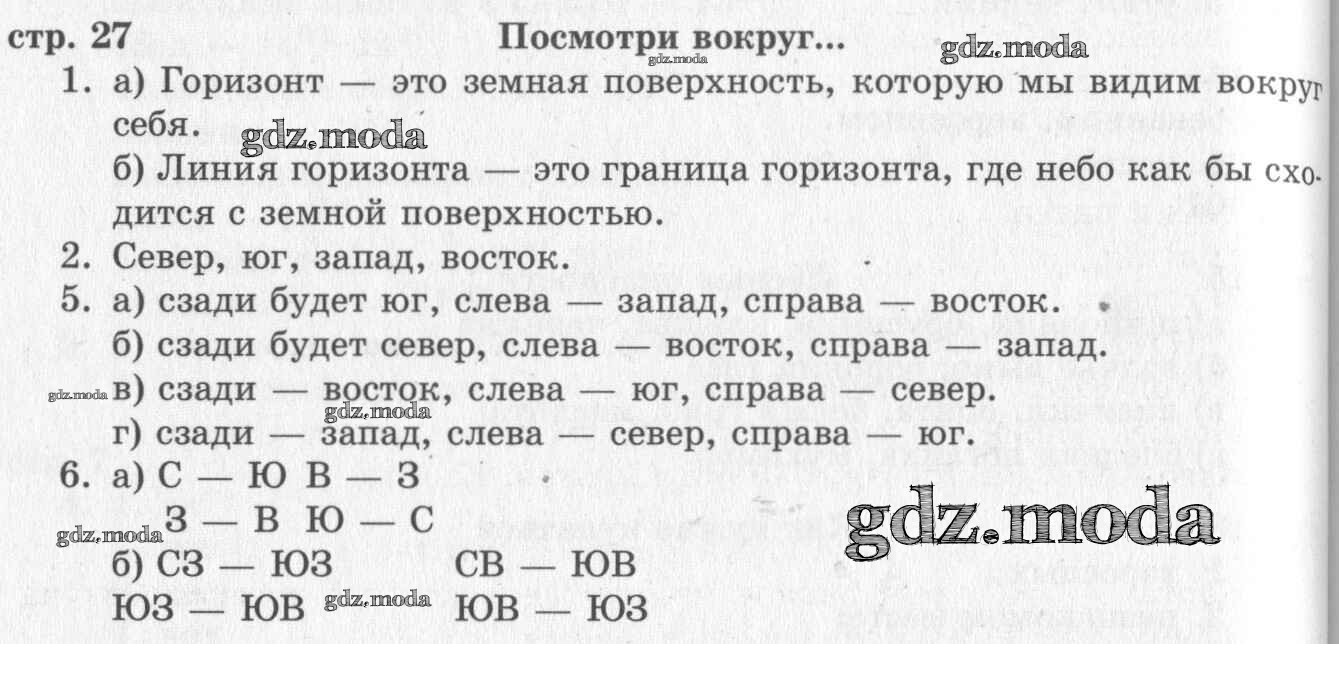 стр. 27 Посмотри вокруг... gdz.moda gdz.moda

1. а) Горизонт — это земная поверхность, которую мы видим вокруг себя. gdz.moda

б) Линия горизонта — это граница горизонта, где небо как бы сходится с земной поверхностью.

2. Север, юг, запад, восток.

5. а) сзади будет юг, слева — запад, справа — восток.

б) сзади будет север, слева — восток, справа — запад.

gdz.moda в) сзади — восток, слева — юг, справа — север. gdz.moda

г) сзади — запад, слева — север, справа — юг.

6. а) С — Ю В — З

gdz.moda З — В Ю — С gdz.moda

б) СЗ — ЮЗ СВ — ЮВ

ЮЗ — ЮВ gdz.moda ЮВ — ЮЗ